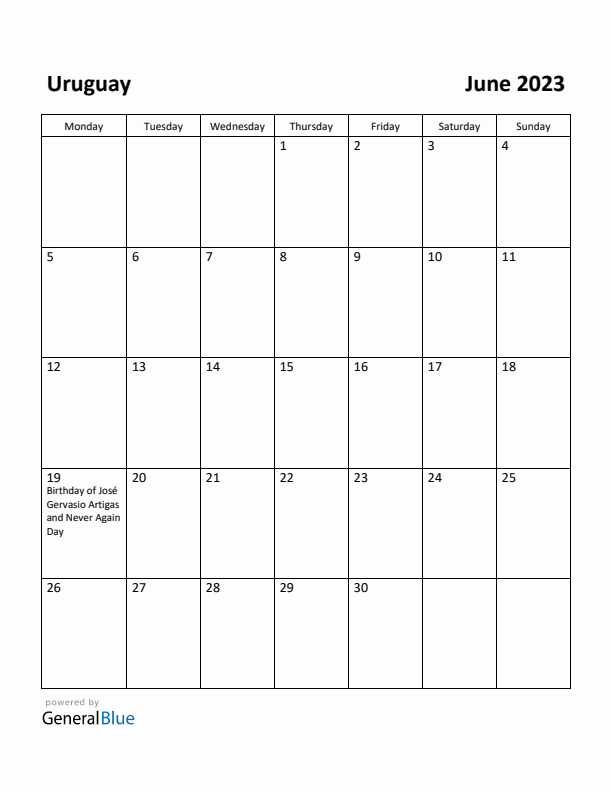 Uruguay

June 2023

| Monday | Tuesday | Wednesday | Thursday | Friday | Saturday | Sunday |
|---|---|---|---|---|---|---|
| | | | 1 | 2 | 3 | 4 |
| 5 | 6 | 7 | 8 | 9 | 10 | 11 |
| 12 | 13 | 14 | 15 | 16 | 17 | 18 |
| 19 Birthday of José Gervasio Artigas and Never Again Day | 20 | 21 | 22 | 23 | 24 | 25 |
| 26 | 27 | 28 | 29 | 30 | | |

powered by
GeneralBlue